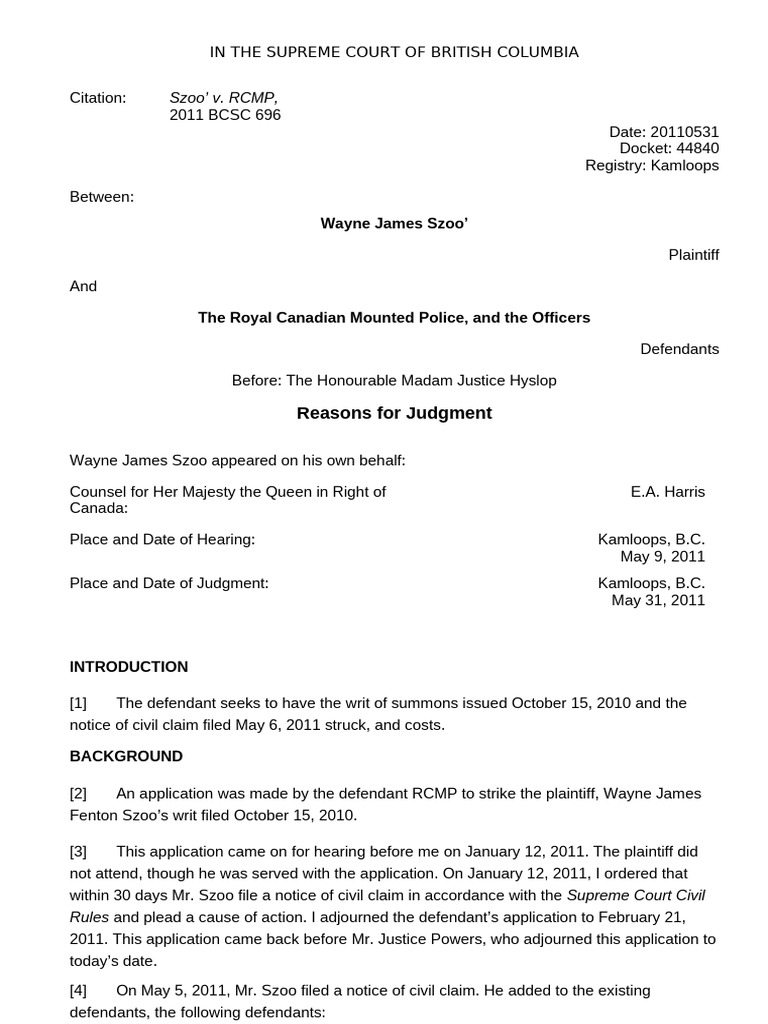 IN THE SUPREME COURT OF BRITISH COLUMBIA

Citation: Szoo' v. RCMP, 2011 BCSC 696

Date: 20110531
Docket: 44840
Registry: Kamloops

Between:

Wayne James Szoo'

Plaintiff

And

The Royal Canadian Mounted Police, and the Officers

Defendants

Before: The Honourable Madam Justice Hyslop

Reasons for Judgment

Wayne James Szoo appeared on his own behalf:

Counsel for Her Majesty the Queen in Right of Canada: E.A. Harris

Place and Date of Hearing: Kamloops, B.C. May 9, 2011

Place and Date of Judgment: Kamloops, B.C. May 31, 2011

INTRODUCTION

[1] The defendant seeks to have the writ of summons issued October 15, 2010 and the notice of civil claim filed May 6, 2011 struck, and costs.

BACKGROUND

[2] An application was made by the defendant RCMP to strike the plaintiff, Wayne James Fenton Szoo's writ filed October 15, 2010.

[3] This application came on for hearing before me on January 12, 2011. The plaintiff did not attend, though he was served with the application. On January 12, 2011, I ordered that within 30 days Mr. Szoo file a notice of civil claim in accordance with the Supreme Court Civil Rules and plead a cause of action. I adjourned the defendant's application to February 21, 2011. This application came back before Mr. Justice Powers, who adjourned this application to today's date.

[4] On May 5, 2011, Mr. Szoo filed a notice of civil claim. He added to the existing defendants, the following defendants: